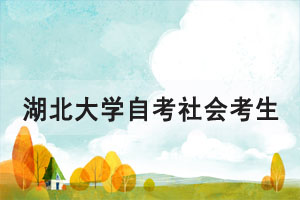 湖北大学自考社会考生